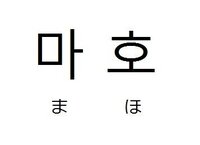 마 호

ま ほ